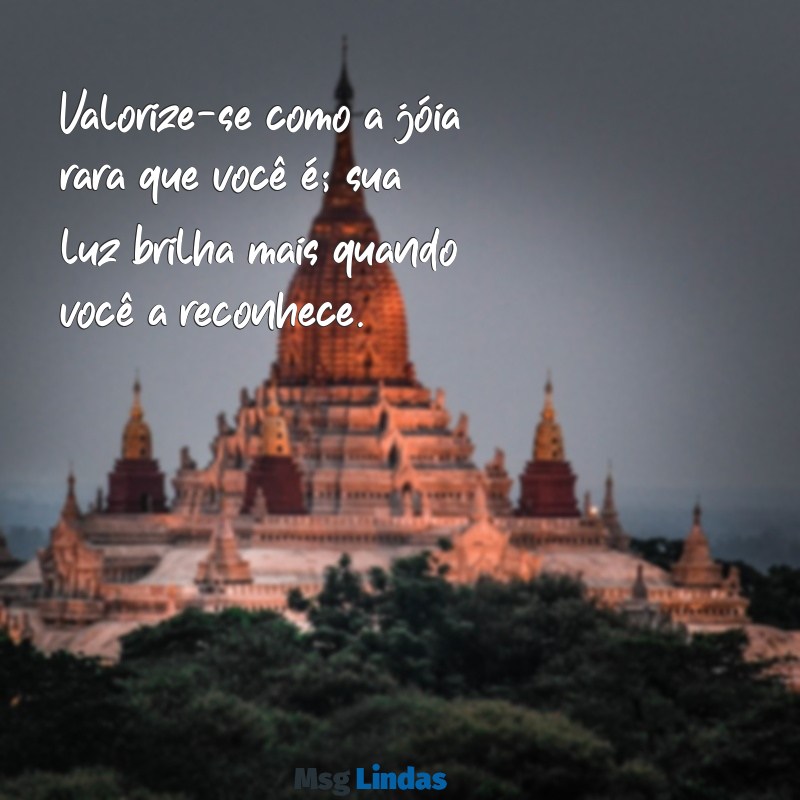 Valorize-se como a jóia rara que você é; sua luz brilha mais quando você a reconhece.

Msg Lindas